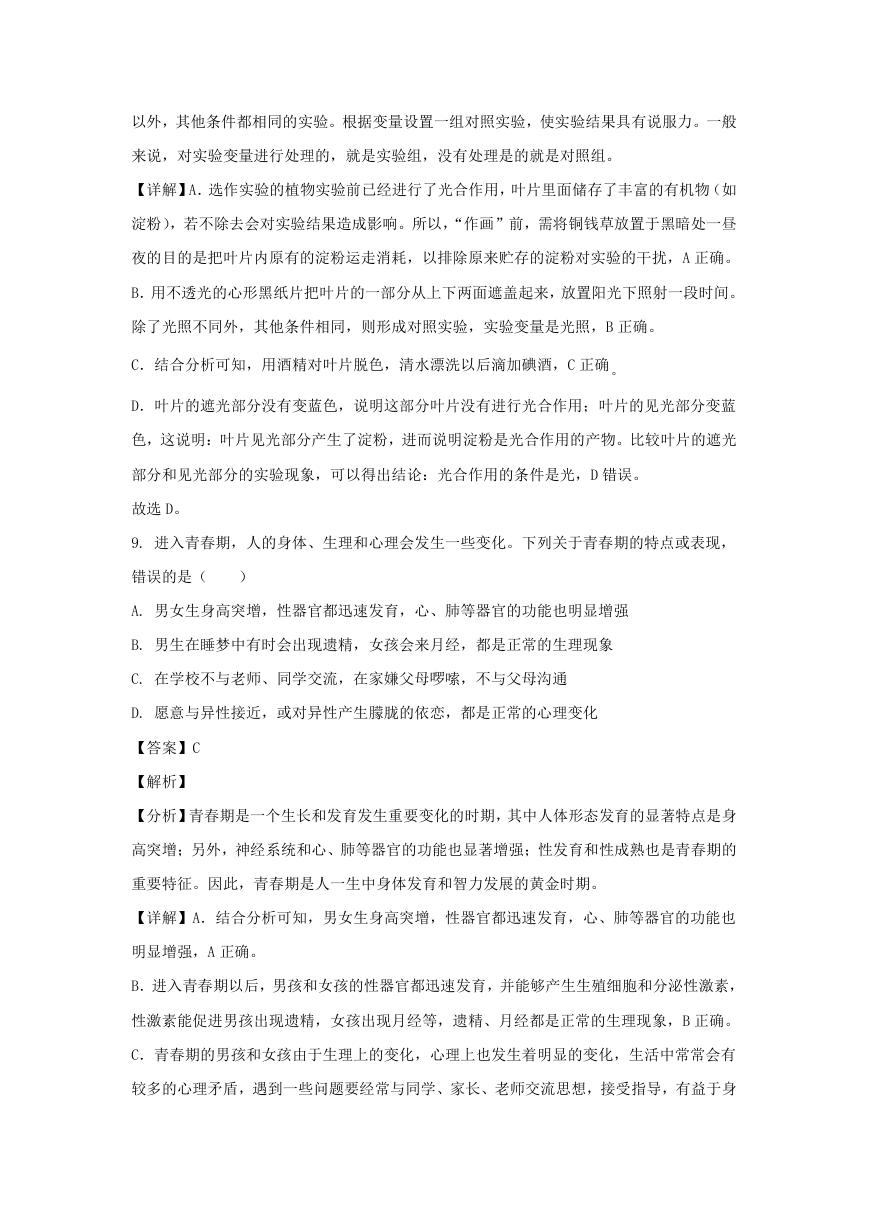 以外，其他条件都相同的实验。根据变量设置一组对照实验，使实验结果具有说服力。一般来说，对实验变量进行处理的，就是实验组，没有处理是的就是对照组。

【详解】A. 选作实验的植物实验前已经进行了光合作用，叶片里面储存了丰富的有机物（如淀粉），若不除去会对实验结果造成影响。所以，“作画”前，需将铜钱草放置于黑暗处一昼夜的目的是把叶片内原有的淀粉运走消耗，以排除原来贮存的淀粉对实验的干扰，A 正确。

B. 用不透光的心形黑纸片把叶片的一部分从上下两面遮盖起来，放置阳光下照射一段时间。除了光照不同外，其他条件相同，则形成对照实验，实验变量是光照，B 正确。

C. 结合分析可知，用酒精对叶片脱色，清水漂洗以后滴加碘酒，C 正确。

D. 叶片的遮光部分没有变蓝色，说明这部分叶片没有进行光合作用；叶片的见光部分变蓝色，这说明：叶片见光部分产生了淀粉，进而说明淀粉是光合作用的产物。比较叶片的遮光部分和见光部分的实验现象，可以得出结论：光合作用的条件是光，D 错误。

故选 D。

9. 进入青春期，人的身体、生理和心理会发生一些变化。下列关于青春期的特点或表现，错误的是（　　）

A. 男女生身高突增，性器官都迅速发育，心、肺等器官的功能也明显增强

B. 男生在睡梦中有时会出现遗精，女孩会来月经，都是正常的生理现象

C. 在学校不与老师、同学交流，在家嫌父母啰嗦，不与父母沟通

D. 愿意与异性接近，或对异性产生朦胧的依恋，都是正常的心理变化

【答案】C

【解析】

【分析】青春期是一个生长和发育发生重要变化的时期，其中人体形态发育的显著特点是身高突增；另外，神经系统和心、肺等器官的功能也显著增强；性发育和性成熟也是青春期的重要特征。因此，青春期是人一生中身体发育和智力发展的黄金时期。

【详解】A. 结合分析可知，男女生身高突增，性器官都迅速发育，心、肺等器官的功能也明显增强，A 正确。

B. 进入青春期以后，男孩和女孩的性器官都迅速发育，并能够产生生殖细胞和分泌性激素，性激素能促进男孩出现遗精，女孩出现月经等，遗精、月经都是正常的生理现象，B 正确。

C. 青春期的男孩和女孩由于生理上的变化，心理上也发生着明显的变化，生活中常常会有较多的心理矛盾，遇到一些问题要经常与同学、家长、老师交流思想，接受指导，有益于身